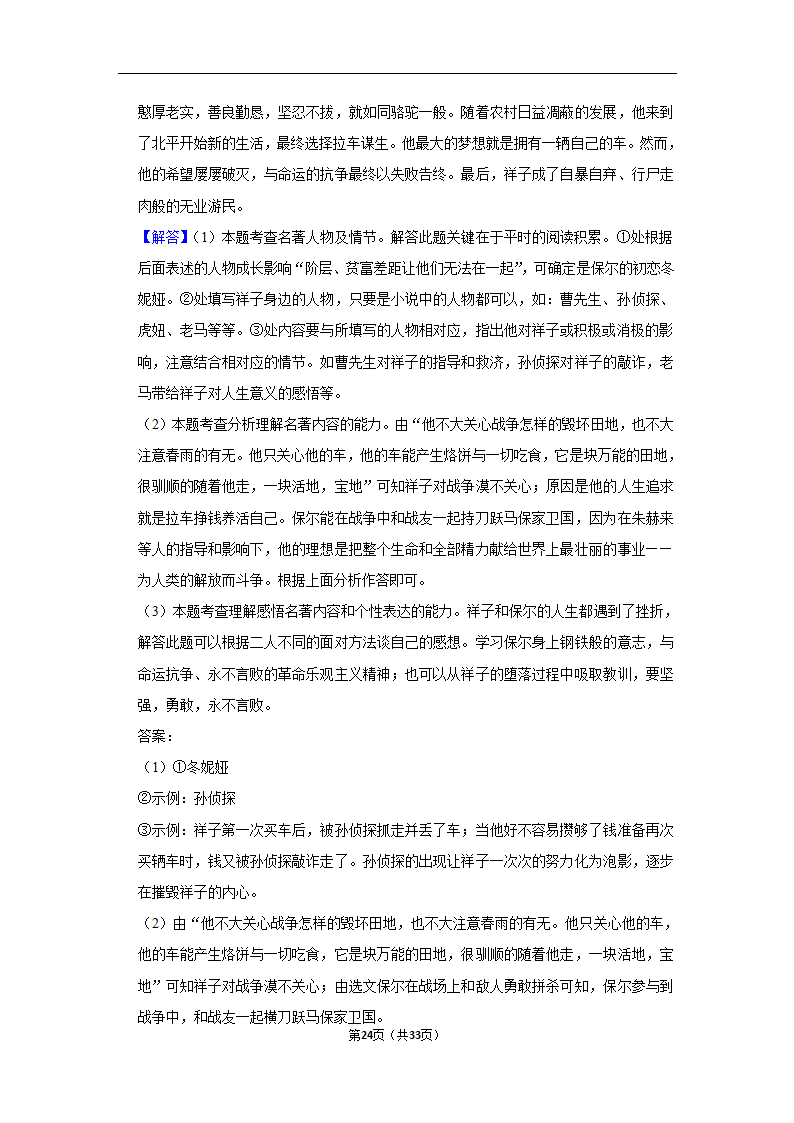 憨厚老实，善良勤恳，坚忍不拔，就如同骆驼一般。随着农村日益凋蔽的发展，他来到了北平开始新的生活，最终选择拉车谋生。他最大的梦想就是拥有一辆自己的车。然而，他的希望屡屡破灭，与命运的抗争最终以失败告终。最后，祥子成了自暴自弃、行尸走肉般的无业游民。

【解答】（1）本题考查名著人物及情节。解答此题关键在于平时的阅读积累。①处根据后面表述的人物成长影响“阶层、贫富差距让他们无法在一起”，可确定是保尔的初恋冬妮娅。②处填写祥子身边的人物，只要是小说中的人物都可以，如：曹先生、孙侦探、虎妞、老马等等。③处内容要与所填写的人物相对应，指出他对祥子或积极或消极的影响，注意结合相对应的情节。如曹先生对祥子的指导和救济，孙侦探对祥子的敲诈，老马带给祥子对人生意义的感悟等。

（2）本题考查分析理解名著内容的能力。由“他不大关心战争怎样的毁坏田地，也不大注意春雨的有无。他只关心他的车，他的车能产生烙饼与一切吃食，它是块万能的田地，很驯顺的随着他走，一块活地，宝地”可知祥子对战争漠不关心；原因是他的人生追求就是拉车挣钱养活自己。保尔能在战争中和战友一起持刀跃马保家卫国，因为在朱赫来等人的指导和影响下，他的理想是把整个生命和全部精力献给世界上最壮丽的事业——为人类的解放而斗争。根据上面分析作答即可。

（3）本题考查理解感悟名著内容和个性表达的能力。祥子和保尔的人生都遇到了挫折，解答此题可以根据二人不同的面对方法谈自己的感想。学习保尔身上钢铁般的意志，与命运抗争、永不言败的革命乐观主义精神；也可以从祥子的堕落过程中吸取教训，要坚强，勇敢，永不言败。

答案：

（1）①冬妮娅

②示例：孙侦探

③示例：祥子第一次买车后，被孙侦探抓走并丢了车；当他好不容易攒够了钱准备再次买辆车时，钱又被孙侦探敲诈走了。孙侦探的出现让祥子一次次的努力化为泡影，逐步在摧毁祥子的内心。

（2）由“他不大关心战争怎样的毁坏田地，也不大注意春雨的有无。他只关心他的车，他的车能产生烙饼与一切吃食，它是块万能的田地，很驯顺的随着他走，一块活地，宝地”可知祥子对战争漠不关心；由选文保尔在战场上和敌人勇敢拼杀可知，保尔参与到战争中，和战友一起横刀跃马保家卫国。

第24页（共33页）